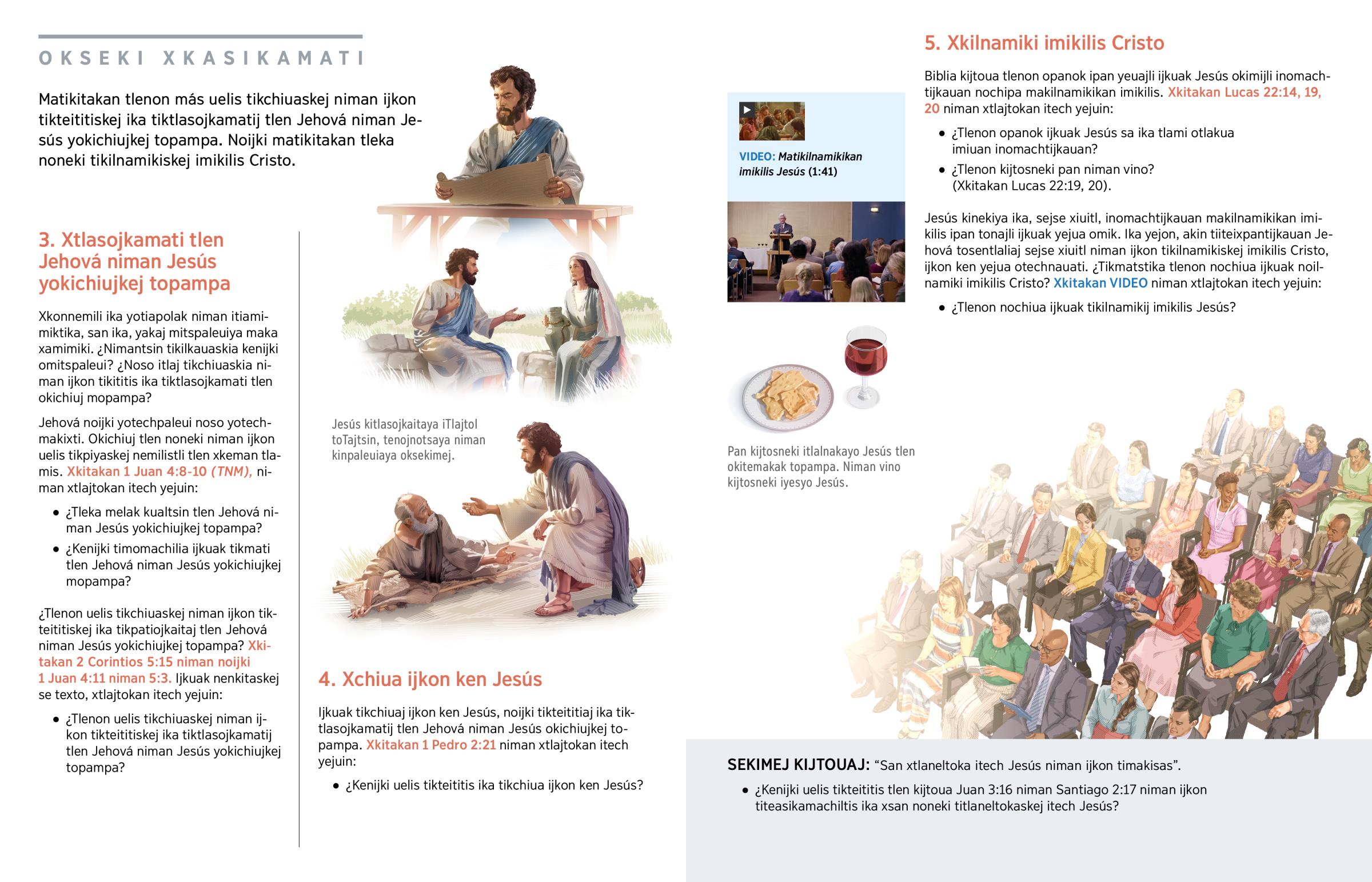 OKSEKI XKASIKAMATI

Matikitakan tlenon más uelis tikchiuaskej niman ijkon tikteititiskej ika tiktlasojkamatij tlen Jehová niman Jesús yokichiujkej topampa. Noijki matikitakan tleka noneki tikilnamikiskej imikilis Cristo.

3. Xtlasojkamati tlen Jehová niman Jesús yokichiujkej topampa

Xkonnemili ika yotiapolak niman itiamimiktika, san ika, yakaj mitspaleuiya maka xamimiki. ¿Nimantsin tikilkauaskia kenijki omitspaleui? ¿Noso itlaj tikchiuaskia niman ijkon tikititis ika tiktlasojkamati tlen okichiuj mopampa?

Jehová noijki yotechpaleui noso yotechmakixti. Okichiuj tlen noneki niman ijkon uelis tikpiyaskej nemilistli tlen xkeman tlamis. Xkitakan 1 Juan 4:8-10 (TNM), niman xtlajtokan itech yejuin:

• ¿Tleka melak kualtsin tlen Jehová niman Jesús yokichiujkej topampa?
• ¿Kenijki timomachilia ijkuak tikmati tlen Jehová niman Jesús yokichiujkej mopampa?

¿Tlenon uelis tikchiuaskej niman ijkon tikteititiskej ika tikpatiojkaitaj tlen Jehová niman Jesús yokichiujkej topampa? Xkitakan 2 Corintios 5:15 niman noijki 1 Juan 4:11 niman 5:3. Ijkuak nenkitaskej se texto, xtlajtokan itech yejuin:

• ¿Tlenon uelis tikchiuaskej niman ijkon tikteititiskej ika tiktlasojkamatij tlen Jehová niman Jesús yokichiujkej topampa?

Jesús kitlasojkaitaya iTlajtol toTajtsin, tenojnotsaya niman kinpaleuiaya oksekimej.

4. Xchiua ijkon ken Jesús

Ijkuak tikchiuaj ijkon ken Jesús, noijki tikteititiaj ika tiktlasojkamatij tlen Jehová niman Jesús okichiujkej topampa. Xkitakan 1 Pedro 2:21 niman xtlajtokan itech yejuin:

• ¿Kenijki uelis tikteititis ika tikchiua ijkon ken Jesús?

VIDEO: Matikilnamikikan imikilis Jesús (1:41)

Pan kijtosneki itlalnakayo Jesús tlen okitemakak topampa. Niman vino kijtosneki iyesyo Jesús.

5. Xkilnamiki imikilis Cristo

Biblia kijtoua tlenon opanok ipan yeuajli ijkuak Jesús okimijli inomachtijkauan nochipa makilnamikikan imikilis. Xkitakan Lucas 22:14, 19, 20 niman xtlajtokan itech yejuin:

• ¿Tlenon opanok ijkuak Jesús sa ika tlami otlakua imiuan inomachtijkauan?
• ¿Tlenon kijtosneki pan niman vino? (Xkitakan Lucas 22:19, 20).

Jesús kinekiya ika, sejse xiuitl, inomachtijkauan makilnamikikan imikilis ipan tonajli ijkuak yejua omik. Ika yejon, akin tiiteixpantijkauan Jehová tosentlaliaj sejse xiuitl niman ijkon tikilnamikiskej imikilis Cristo, ijkon ken yejua otechnauati. ¿Tikmatstika tlenon nochiua ijkuak noilnamiki imikilis Cristo? Xkitakan VIDEO niman xtlajtokan itech yejuin:

• ¿Tlenon nochiua ijkuak tikilnamikij imikilis Jesús?

SEKIMEJ KIJTOUAJ: “San xtlaneltoka itech Jesús niman ijkon timakisas”.

• ¿Kenijki uelis tikteititis tlen kijtoua Juan 3:16 niman Santiago 2:17 niman ijkon titeasikamachiltis ika xsan noneki titlaneltokaskej itech Jesús?